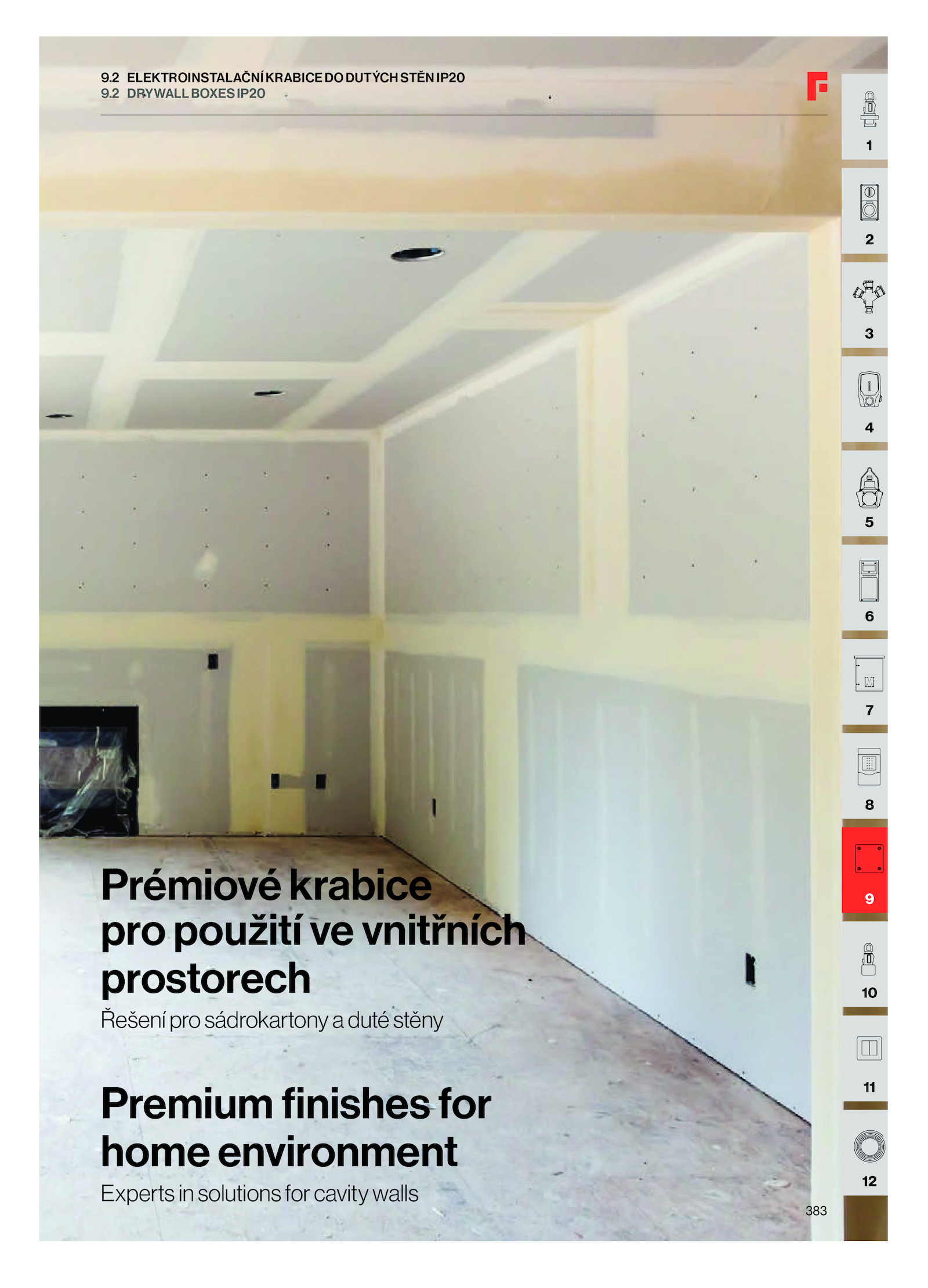 9.2 ELEKTROINSTALAČNÍ KRABICE DO DUTÝCH STĚN IP20
9.2 DRYWALL BOXES IP20

1
2
3
4
5
6
7
8
9
10
11
12

Prémiové krabice pro použití ve vnitřních prostorech

Řešení pro sádrokartony a duté stěny

Premium finishes for home environment

Experts in solutions for cavity walls

383